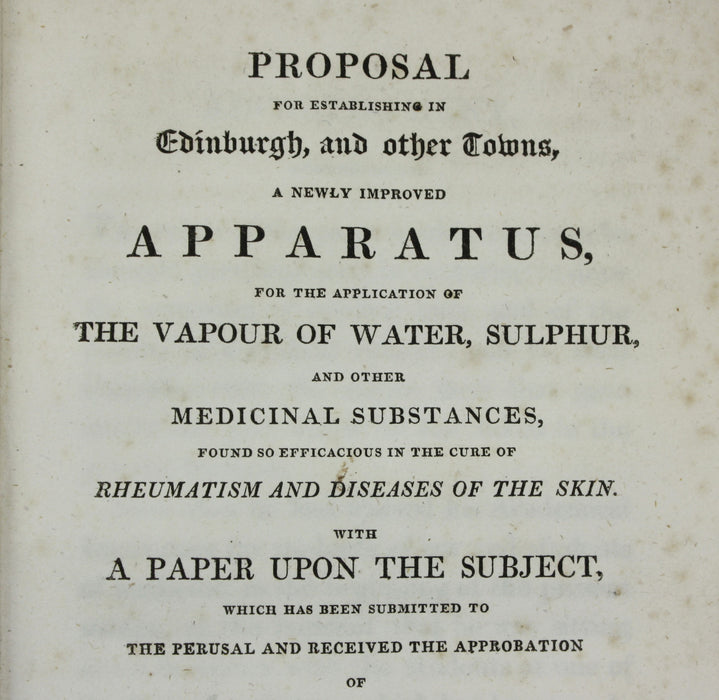 PROPOSAL

FOR ESTABLISHING IN

Edinburgh, and other Towns,

A NEWLY IMPROVED

APPARATUS,

FOR THE APPLICATION OF

THE VAPOUR OF WATER, SULPHUR,

AND OTHER

MEDICINAL SUBSTANCES,

FOUND SO EFFICACIOUS IN THE CURE OF

RHEUMATISM AND DISEASES OF THE SKIN.

WITH

A PAPER UPON THE SUBJECT,

WHICH HAS BEEN SUBMITTED TO

THE PERUSAL AND RECEIVED THE APPROBATION

OF